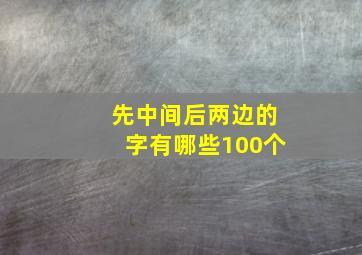 先中间后两边的字有哪些100个